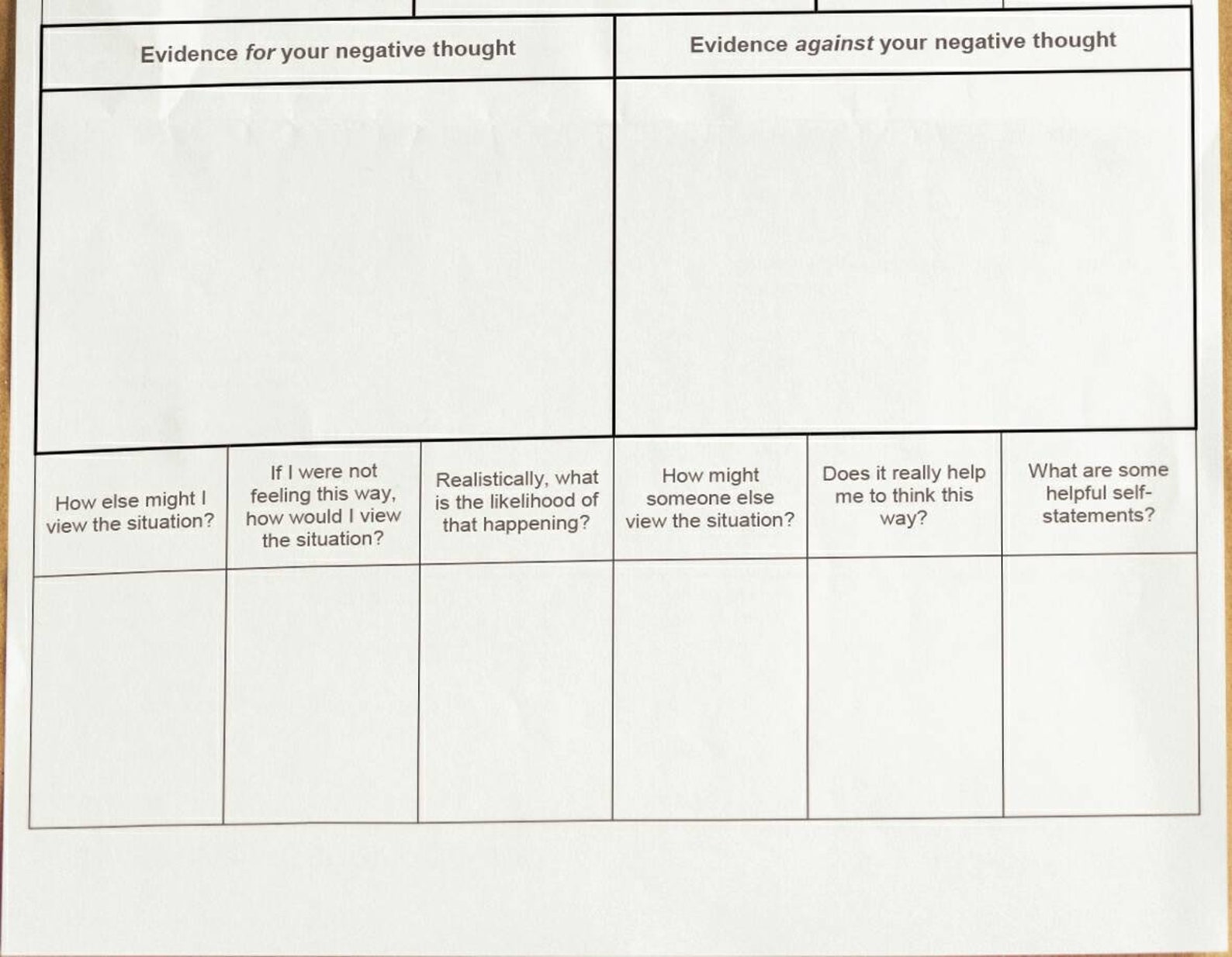 | Evidence for your negative thought | Evidence against your negative thought |
|---|---|
| | |

| How else might I view the situation? | If I were not feeling this way, how would I view the situation? | Realistically, what is the likelihood of that happening? | How might someone else view the situation? | Does it really help me to think this way? | What are some helpful self-statements? |
|---|---|---|---|---|---|
| | | | | | |